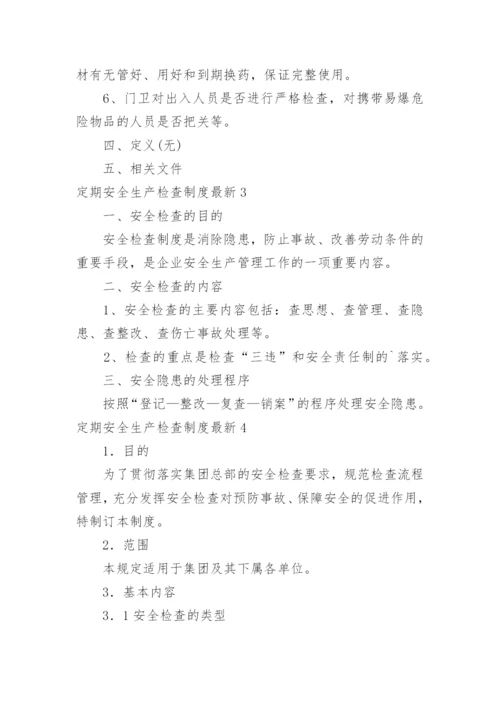 材有无管好、用好和到期换药，保证完整使用。

6、门卫对出入人员是否进行严格检查，对携带易爆危险物品的人员是否把关等。

四、定义(无)

五、相关文件

定期安全生产检查制度最新 3

一、安全检查的目的

安全检查制度是消除隐患，防止事故、改善劳动条件的重要手段，是企业安全生产管理工作的一项重要内容。

二、安全检查的内容

1、安全检查的主要内容包括：查思想、查管理、查隐患、查整改、查伤亡事故处理等。

2、检查的重点是检查“三违”和安全责任制的`落实。

三、安全隐患的处理程序

按照“登记—整改—复查—销案”的程序处理安全隐患。

定期安全生产检查制度最新 4

1．目的

为了贯彻落实集团总部的安全检查要求，规范检查流程管理，充分发挥安全检查对预防事故、保障安全的促进作用，特制订本制度。

2．范围

本规定适用于集团及其下属各单位。

3．基本内容

3．1 安全检查的类型